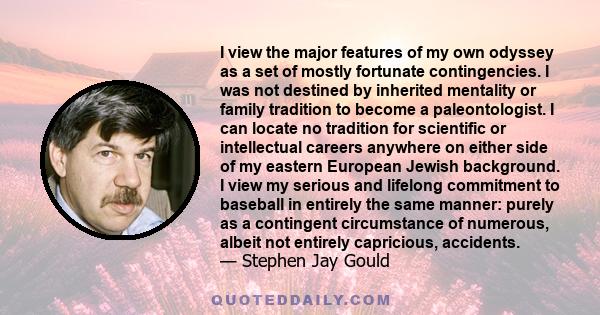 I view the major features of my own odyssey as a set of mostly fortunate contingencies. I was not destined by inherited mentality or family tradition to become a paleontologist. I can locate no tradition for scientific or intellectual careers anywhere on either side of my eastern European Jewish background. I view my serious and lifelong commitment to baseball in entirely the same manner: purely as a contingent circumstance of numerous, albeit not entirely capricious, accidents.
— Stephen Jay Gould

QUOTEDDAILY.COM